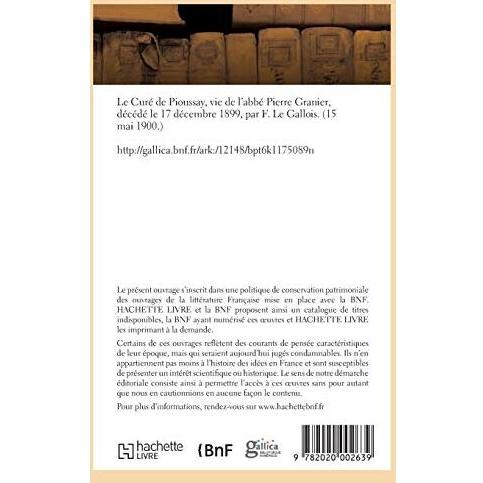 Le Curé de Pioussay, vie de l'abbé Pierre Granier, décédé le 17 décembre 1899, par F. Le Gallois. (15 mai 1900.)

http://gallica.bnf.fr/ark:/12148/bpt6k1175089n

Le présent ouvrage s'inscrit dans une politique de conservation patrimoniale des ouvrages de la littérature Française mise en place avec la BNF. HACHETTE LIVRE et la BNF proposent ainsi un catalogue de titres indisponibles, la BNF ayant numérisé ces œuvres et HACHETTE LIVRE les imprimant à la demande.

Certains de ces ouvrages reflètent des courants de pensée caractéristiques de leur époque, mais qui seraient aujourd'hui jugés condamnables. Ils n'en appartiennent pas moins à l'histoire des idées en France et sont susceptibles de présenter un intérêt scientifique ou historique. Le sens de notre démarche éditoriale consiste ainsi à permettre l'accès à ces œuvres sans pour autant que nous en cautionnions en aucune façon le contenu.

Pour plus d'informations, rendez-vous sur www.hachettebnf.fr

hachette LIVRE

BnF

gallica

9 782020 002639